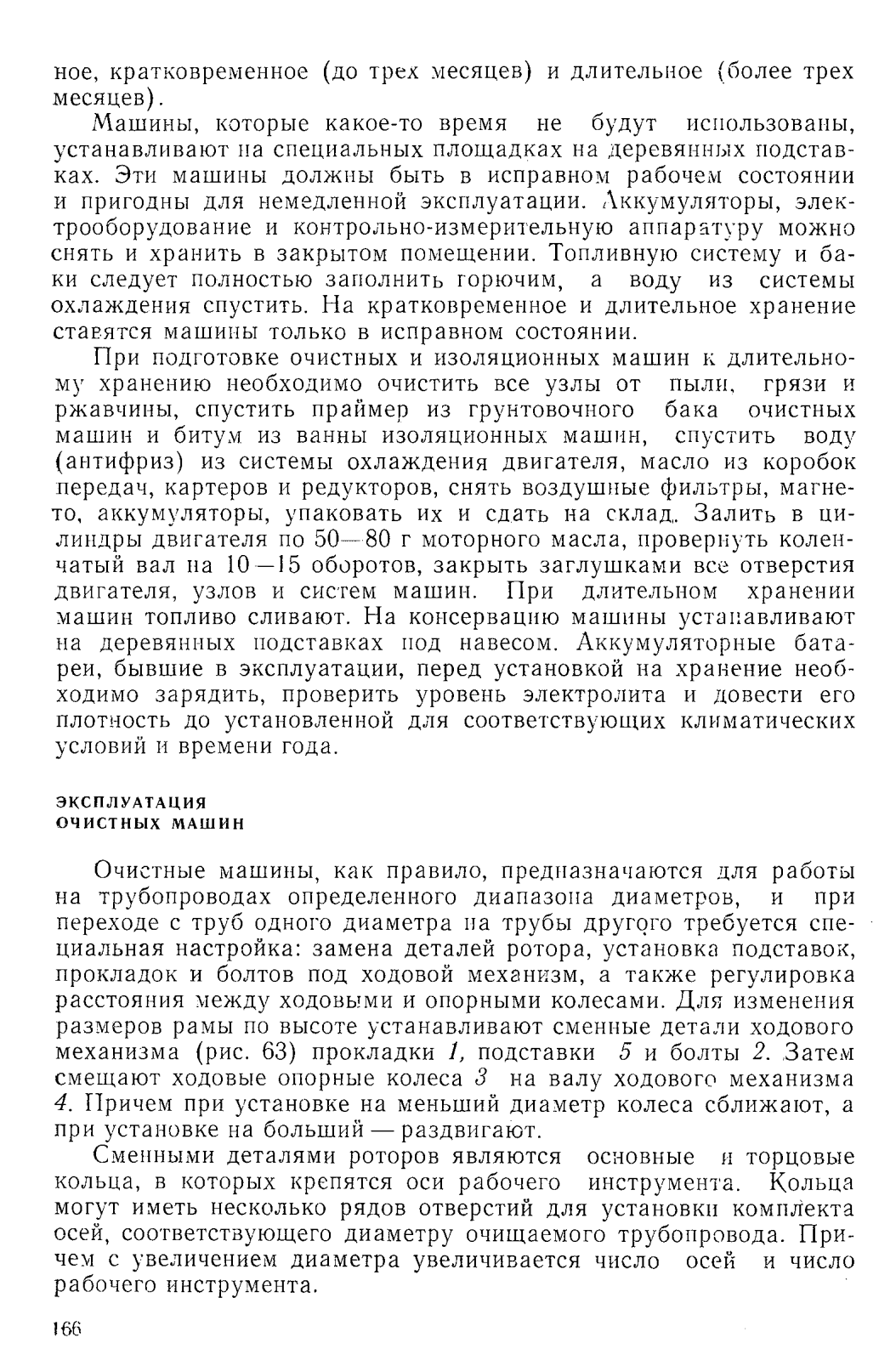 ное, кратковременное (до трех месяцев) и длительное (более трех месяцев).

Машины, которые какое-то время не будут использованы, устанавливают на специальных площадках на деревянных подставках. Эти машины должны быть в исправном рабочем состоянии и пригодны для немедленной эксплуатации. Аккумуляторы, электрооборудование и контрольно-измерительную аппаратуру можно снять и хранить в закрытом помещении. Топливную систему и баки следует полностью заполнить горючим, а воду из системы охлаждения спустить. На кратковременное и длительное хранение ставятся машины только в исправном состоянии.

При подготовке очистных и изоляционных машин к длительному хранению необходимо очистить все узлы от пыли, грязи и ржавчины, спустить праймер из грунтовочного бака очистных машин и битум из ванны изоляционных машин, спустить воду (антифриз) из системы охлаждения двигателя, масло из коробок передач, картеров и редукторов, снять воздушные фильтры, магнето, аккумуляторы, упаковать их и сдать на склад. Залить в цилиндры двигателя по 50—80 г моторного масла, провернуть коленчатый вал на 10—15 оборотов, закрыть заглушками все отверстия двигателя, узлов и систем машин. При длительном хранении машин топливо сливают. На консервацию машины устанавливают на деревянных подставках под навесом. Аккумуляторные батареи, бывшие в эксплуатации, перед установкой на хранение необходимо зарядить, проверить уровень электролита и довести его плотность до установленной для соответствующих климатических условий и времени года.

ЭКСПЛУАТАЦИЯ
ОЧИСТНЫХ МАШИН

Очистные машины, как правило, предназначаются для работы на трубопроводах определенного диапазона диаметров, и при переходе с труб одного диаметра на трубы другого требуется специальная настройка: замена деталей ротора, установка подставок, прокладок и болтов под ходовой механизм, а также регулировка расстояния между ходовыми и опорными колесами. Для изменения размеров рамы по высоте устанавливают сменные детали ходового механизма (рис. 63) прокладки 1, подставки 5 и болты 2. Затем смещают ходовые опорные колеса 3 на валу ходового механизма 4. Причем при установке на меньший диаметр колеса сближают, а при установке на больший — раздвигают.

Сменными деталями роторов являются основные и торцовые кольца, в которых крепятся оси рабочего инструмента. Кольца могут иметь несколько рядов отверстий для установки комплекта осей, соответствующего диаметру очищаемого трубопровода. Причем с увеличением диаметра увеличивается число осей и число рабочего инструмента.

166